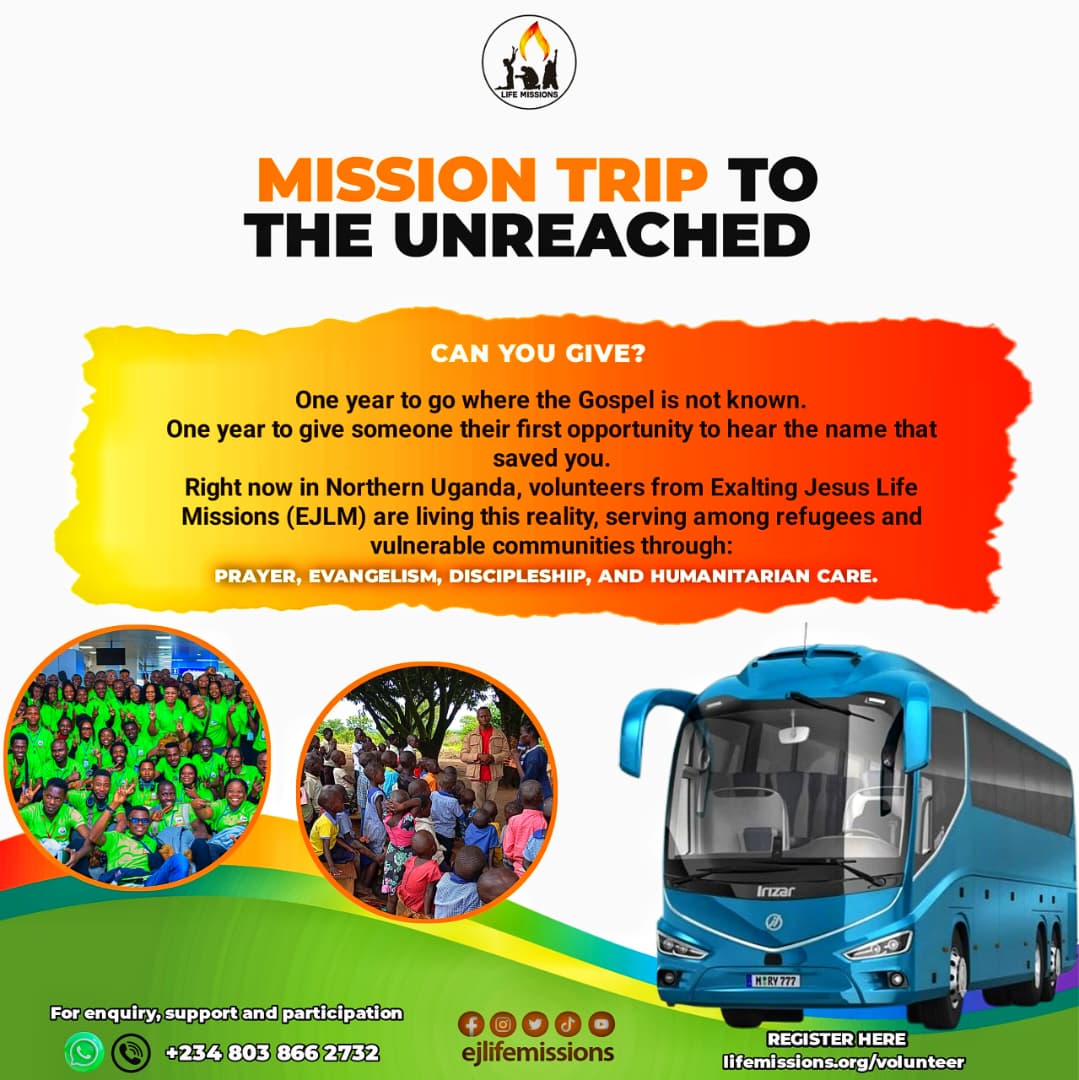 LIFE MISSIONS

MISSION TRIP TO THE UNREACHED

CAN YOU GIVE?

One year to go where the Gospel is not known.
One year to give someone their first opportunity to hear the name that saved you.
Right now in Northern Uganda, volunteers from Exalting Jesus Life Missions (EJLM) are living this reality, serving among refugees and vulnerable communities through:
PRAYER, EVANGELISM, DISCIPLESHIP, AND HUMANITARIAN CARE.

Irizar

M RY 777

For enquiry, support and participation
+234 803 866 2732

ejlifemissions

REGISTER HERE
lifemissions.org/volunteer